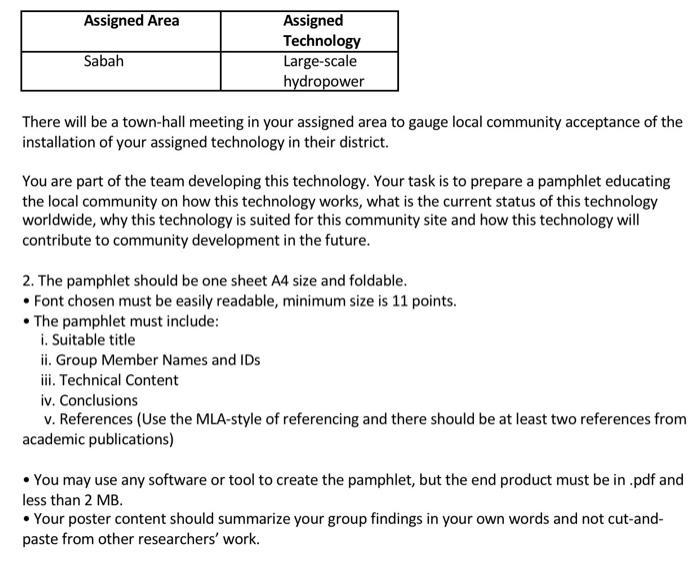 | Assigned Area | Assigned Technology |
|---|---|
| Sabah | Large-scale hydropower |

There will be a town-hall meeting in your assigned area to gauge local community acceptance of the installation of your assigned technology in their district.

You are part of the team developing this technology. Your task is to prepare a pamphlet educating the local community on how this technology works, what is the current status of this technology worldwide, why this technology is suited for this community site and how this technology will contribute to community development in the future.

2. The pamphlet should be one sheet A4 size and foldable.
• Font chosen must be easily readable, minimum size is 11 points.
• The pamphlet must include:
i. Suitable title
ii. Group Member Names and IDs
iii. Technical Content
iv. Conclusions
v. References (Use the MLA-style of referencing and there should be at least two references from academic publications)

• You may use any software or tool to create the pamphlet, but the end product must be in .pdf and less than 2 MB.
• Your poster content should summarize your group findings in your own words and not cut-and-paste from other researchers' work.